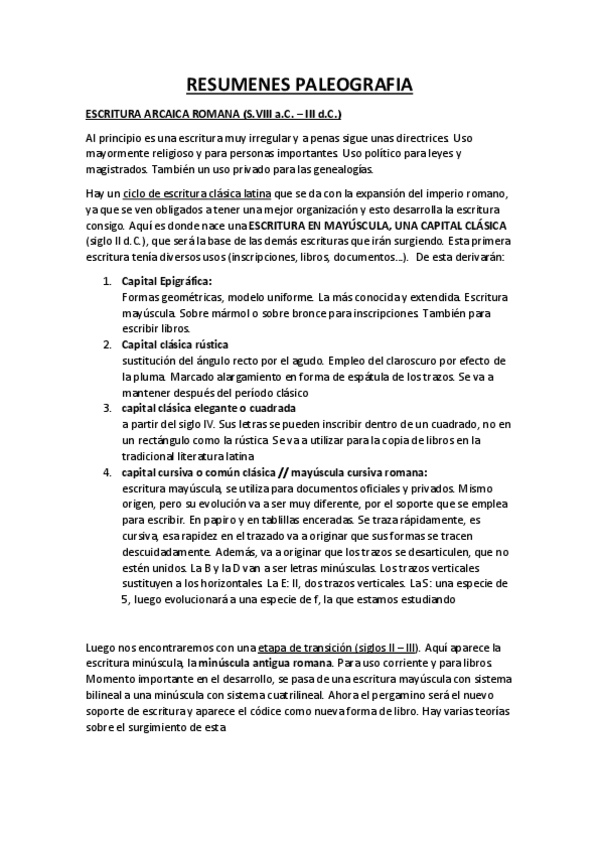 RESUMENES PALEOGRAFIA

ESCRITURA ARCAICA ROMANA (S.VIII a.C. – III d.C.)

Al principio es una escritura muy irregular y apenas sigue unas directrices. Uso mayormente religioso y para personas importantes. Uso político para leyes y magistrados. También un uso privado para las genealogías.

Hay un ciclo de escritura clásica latina que se da con la expansión del imperio romano, ya que se ven obligados a tener una mejor organización y esto desarrolla la escritura consigo. Aquí es donde nace una ESCRITURA EN MAYÚSCULA, UNA CAPITAL CLÁSICA (siglo II d.C.), que será la base de las demás escrituras que irán surgiendo. Esta primera escritura tenía diversos usos (inscripciones, libros, documentos…). De esta derivarán:

1. Capital Epigráfica:
Formas geométricas, modelo uniforme. La más conocida y extendida. Escritura mayúscula. Sobre mármol o sobre bronce para inscripciones. También para escribir libros.
2. Capital clásica rústica
sustitución del ángulo recto por el agudo. Empleo del claroscuro por efecto de la pluma. Marcado alargamiento en forma de espátula de los trazos. Se va a mantener después del período clásico
3. capital clásica elegante o cuadrada
a partir del siglo IV. Sus letras se pueden inscribir dentro de un cuadrado, no en un rectángulo como la rústica. Se va a utilizar para la copia de libros en la tradicional literatura latina
4. capital cursiva o común clásica // mayúscula cursiva romana:
escritura mayúscula, se utiliza para documentos oficiales y privados. Mismo origen, pero su evolución va a ser muy diferente, por el soporte que se emplea para escribir. En papiro y en tablillas enceradas. Se traza rápidamente, es cursiva, esa rapidez en el trazado va a originar que sus formas se tracen descuidadamente. Además, va a originar que los trazos se desarticulen, que no estén unidos. La B y la D van a ser letras minúsculas. Los trazos verticales sustituyen a los horizontales. La E: II, dos trazos verticales. La S: una especie de 5, luego evolucionará a una especie de f, la que estamos estudiando

Luego nos encontraremos con una etapa de transición (siglos II – III). Aquí aparece la escritura minúscula, la minúscula antigua romana. Para uso corriente y para libros. Momento importante en el desarrollo, se pasa de una escritura mayúscula con sistema bilineal a una minúscula con sistema cuatrilineal. Ahora el pergamino será el nuevo soporte de escritura y aparece el códice como nueva forma de libro. Hay varias teorías sobre el surgimiento de esta